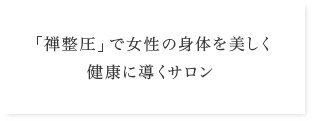 「禅整圧」で女性の身体を美しく
健康に導くサロン